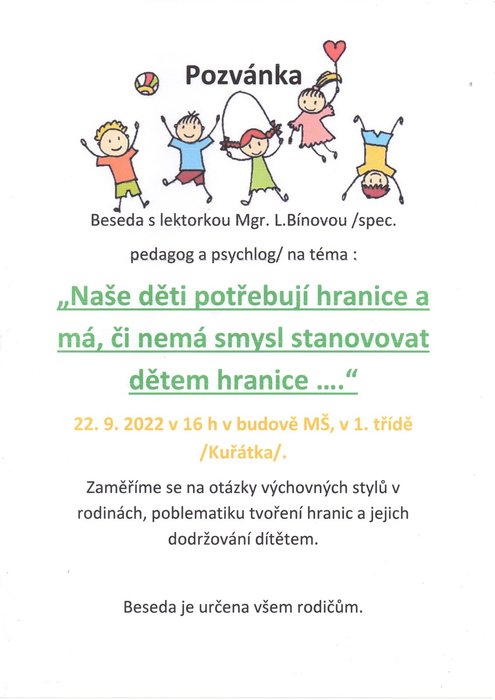 Pozvánka

Beseda s lektorkou Mgr. L.Bínovou /spec. pedagog a psychlog/ na téma :

„Naše děti potřebují hranice a má, či nemá smysl stanovovat dětem hranice ....“

22. 9. 2022 v 16 h v budově MŠ, v 1. třídě /Kuřátka/.

Zaměříme se na otázky výchovných stylů v rodinách, poblematiku tvoření hranic a jejich dodržování dítětem.

Beseda je určena všem rodičům.